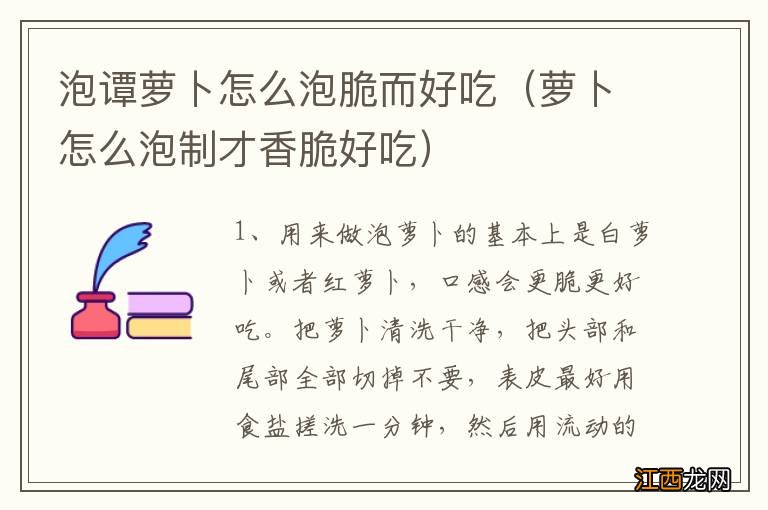 泡谭萝卜怎么泡脆而好吃（萝卜怎么泡制才香脆好吃）

1、用来做泡萝卜的基本上是白萝卜或者红萝卜，口感会更脆更好吃。把萝卜清洗干净，把头部和尾部全部切掉不要，表皮最好用食盐搓洗一分钟，然后用流动的

江西龙网